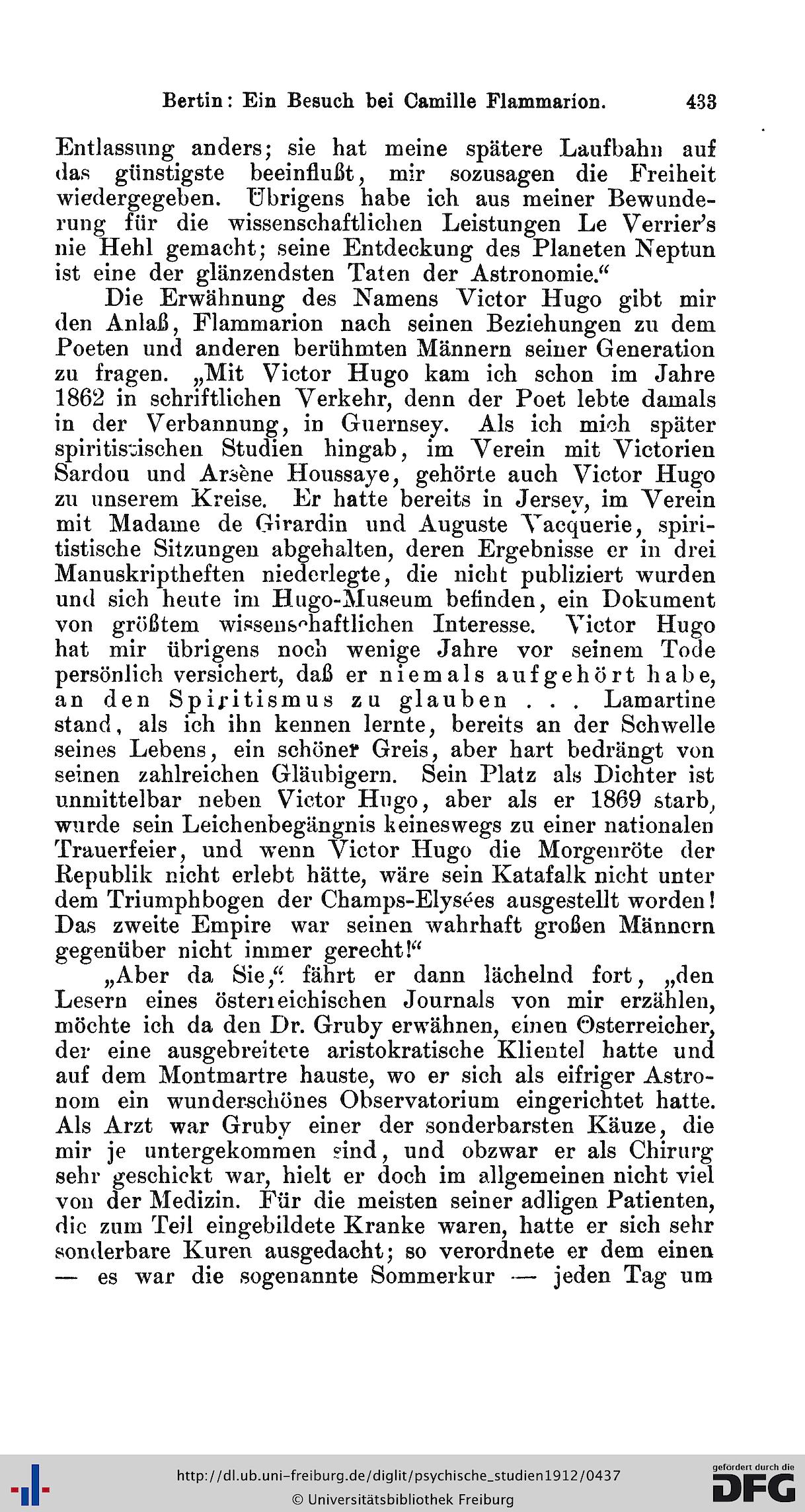 Bertin: Ein Besuch bei Camille Flammarion. 433

Entlassung anders; sie hat meine spätere Laufbahn auf das günstigste beeinflußt, mir sozusagen die Freiheit wiedergegeben. Übrigens habe ich aus meiner Bewunderung für die wissenschaftlichen Leistungen Le Verrier's nie Hehl gemacht; seine Entdeckung des Planeten Neptun ist eine der glänzendsten Taten der Astronomie."

Die Erwähnung des Namens Victor Hugo gibt mir den Anlaß, Flammarion nach seinen Beziehungen zu dem Poeten und anderen berühmten Männern seiner Generation zu fragen. „Mit Victor Hugo kam ich schon im Jahre 1862 in schriftlichen Verkehr, denn der Poet lebte damals in der Verbannung, in Guernsey. Als ich mich später spiritistischen Studien hingab, im Verein mit Victorien Sardou und Arsène Houssaye, gehörte auch Victor Hugo zu unserem Kreise. Er hatte bereits in Jersey, im Verein mit Madame de Girardin und Auguste Vacquerie, spiritistische Sitzungen abgehalten, deren Ergebnisse er in drei Manuskriptheften niederlegte, die nicht publiziert wurden und sich heute im Hugo-Museum befinden, ein Dokument von größtem wissenschaftlichen Interesse. Victor Hugo hat mir übrigens noch wenige Jahre vor seinem Tode persönlich versichert, daß er niemals aufgehört habe, an den Spiritismus zu glauben . . . Lamartine stand, als ich ihn kennen lernte, bereits an der Schwelle seines Lebens, ein schöner Greis, aber hart bedrängt von seinen zahlreichen Gläubigern. Sein Platz als Dichter ist unmittelbar neben Victor Hugo, aber als er 1869 starb, wurde sein Leichenbegängnis keineswegs zu einer nationalen Trauerfeier, und wenn Victor Hugo die Morgenröte der Republik nicht erlebt hätte, wäre sein Katafalk nicht unter dem Triumphbogen der Champs-Elysées ausgestellt worden! Das zweite Empire war seinen wahrhaft großen Männern gegenüber nicht immer gerecht!"

„Aber da Sie," fährt er dann lächelnd fort, „den Lesern eines österreichischen Journals von mir erzählen, möchte ich da den Dr. Gruby erwähnen, einen Österreicher, der eine ausgebreitete aristokratische Klientel hatte und auf dem Montmartre hauste, wo er sich als eifriger Astronom ein wunderschönes Observatorium eingerichtet hatte. Als Arzt war Gruby einer der sonderbarsten Käuze, die mir je untergekommen sind, und obzwar er als Chirurg sehr geschickt war, hielt er doch im allgemeinen nicht viel von der Medizin. Für die meisten seiner adligen Patienten, die zum Teil eingebildete Kranke waren, hatte er sich sehr sonderbare Kuren ausgedacht; so verordnete er dem einen — es war die sogenannte Sommerkur — jeden Tag um

http://dl.ub.uni-freiburg.de/diglit/psychische_studien1912/0437
© Universitätsbibliothek Freiburg
gefördert durch die DFG